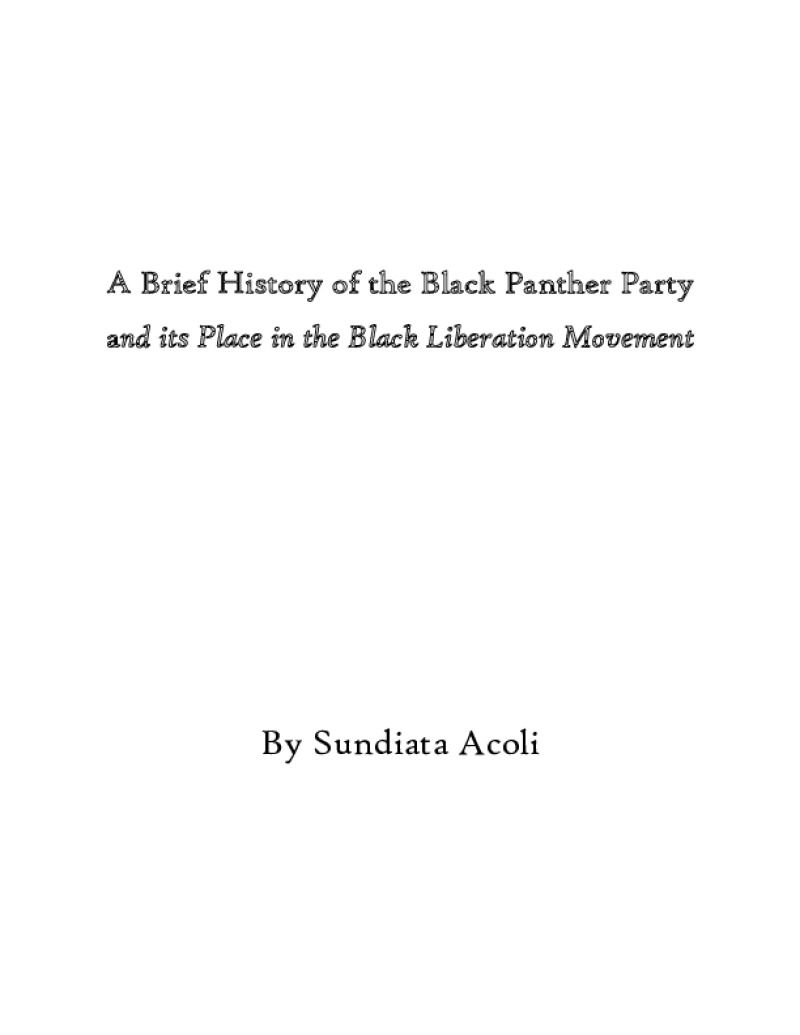 A Brief History of the Black Panther Party
and its Place in the Black Liberation Movement

By Sundiata Acoli